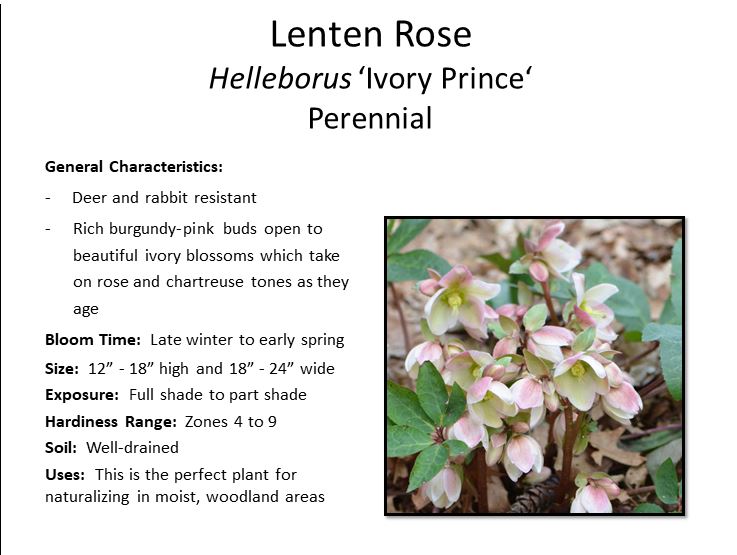 Lenten Rose
Helleborus 'Ivory Prince'
Perennial

General Characteristics:

- Deer and rabbit resistant
- Rich burgundy-pink buds open to beautiful ivory blossoms which take on rose and chartreuse tones as they age

Bloom Time: Late winter to early spring
Size: 12" - 18" high and 18" - 24" wide
Exposure: Full shade to part shade
Hardiness Range: Zones 4 to 9
Soil: Well-drained
Uses: This is the perfect plant for naturalizing in moist, woodland areas